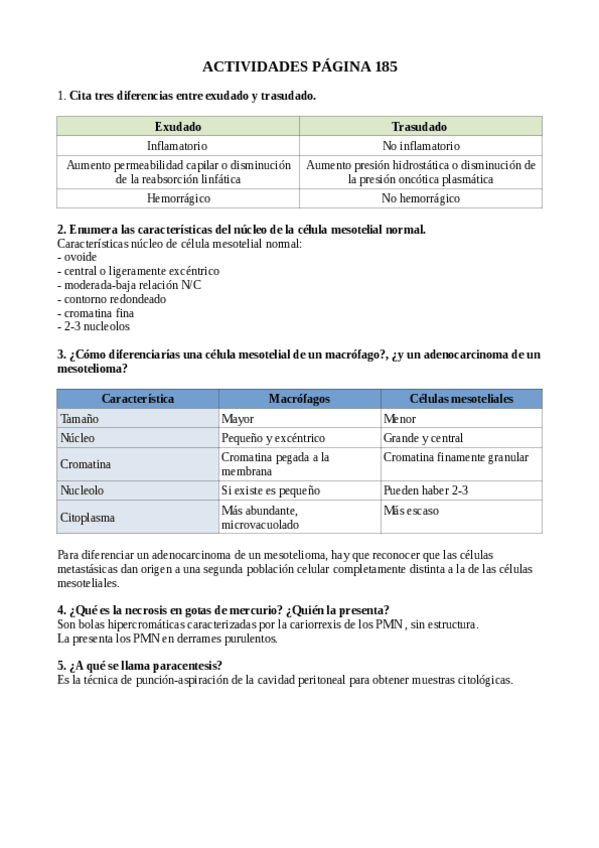 ACTIVIDADES PÁGINA 185

1. Cita tres diferencias entre exudado y trasudado.

| Exudado | Trasudado |
|---|---|
| Inflamatorio | No inflamatorio |
| Aumento permeabilidad capilar o disminución de la reabsorción linfática | Aumento presión hidrostática o disminución de la presión oncótica plasmática |
| Hemorrágico | No hemorrágico |

2. Enumera las características del núcleo de la célula mesotelial normal.
Características núcleo de célula mesotelial normal:
- ovoide
- central o ligeramente excéntrico
- moderada-baja relación N/C
- contorno redondeado
- cromatina fina
- 2-3 nucleolos

3. ¿Cómo diferenciarías una célula mesotelial de un macrófago?, ¿y un adenocarcinoma de un mesotelioma?

| Característica | Macrófagos | Células mesoteliales |
|---|---|---|
| Tamaño | Mayor | Menor |
| Núcleo | Pequeño y excéntrico | Grande y central |
| Cromatina | Cromatina pegada a la membrana | Cromatina finamente granular |
| Nucleolo | Si existe es pequeño | Pueden haber 2-3 |
| Citoplasma | Más abundante, microvacuolado | Más escaso |

Para diferenciar un adenocarcinoma de un mesotelioma, hay que reconocer que las células metastásicas dan origen a una segunda población celular completamente distinta a la de las células mesoteliales.

4. ¿Qué es la necrosis en gotas de mercurio? ¿Quién la presenta?
Son bolas hipercromáticas caracterizadas por la cariorrexis de los PMN, sin estructura.
La presenta los PMN en derrames purulentos.

5. ¿A qué se llama paracentesis?
Es la técnica de punción-aspiración de la cavidad peritoneal para obtener muestras citológicas.